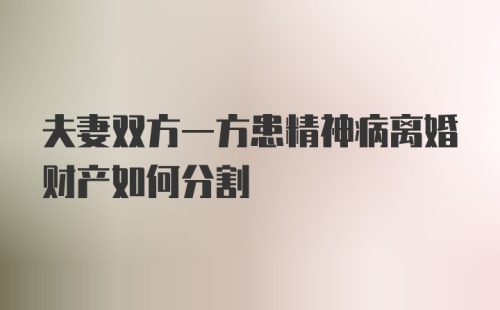 夫妻双方一方患精神病离婚财产如何分割